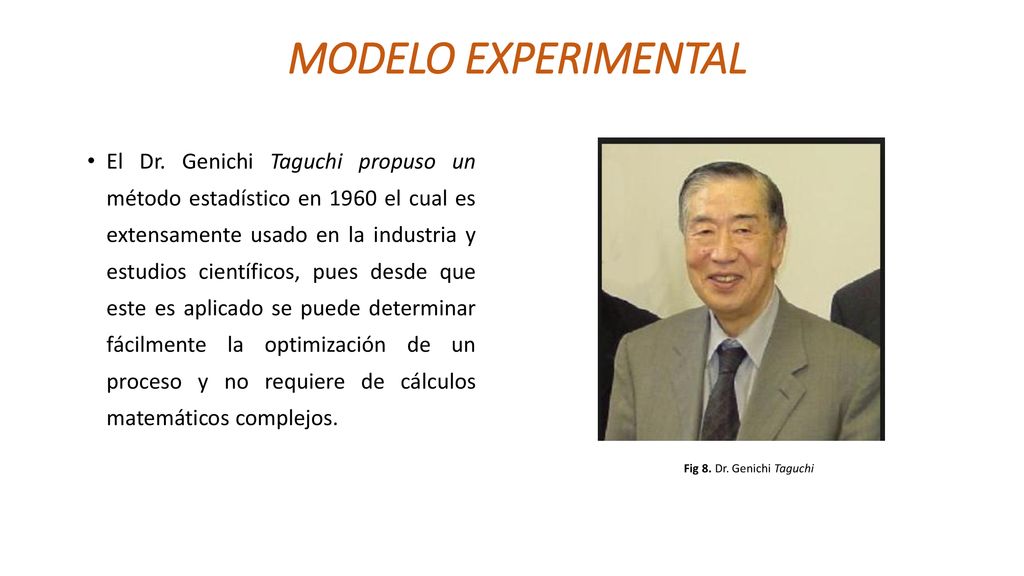 MODELO EXPERIMENTAL

• El Dr. Genichi Taguchi propuso un método estadístico en 1960 el cual es extensamente usado en la industria y estudios científicos, pues desde que este es aplicado se puede determinar fácilmente la optimización de un proceso y no requiere de cálculos matemáticos complejos.

Fig 8. Dr. Genichi Taguchi